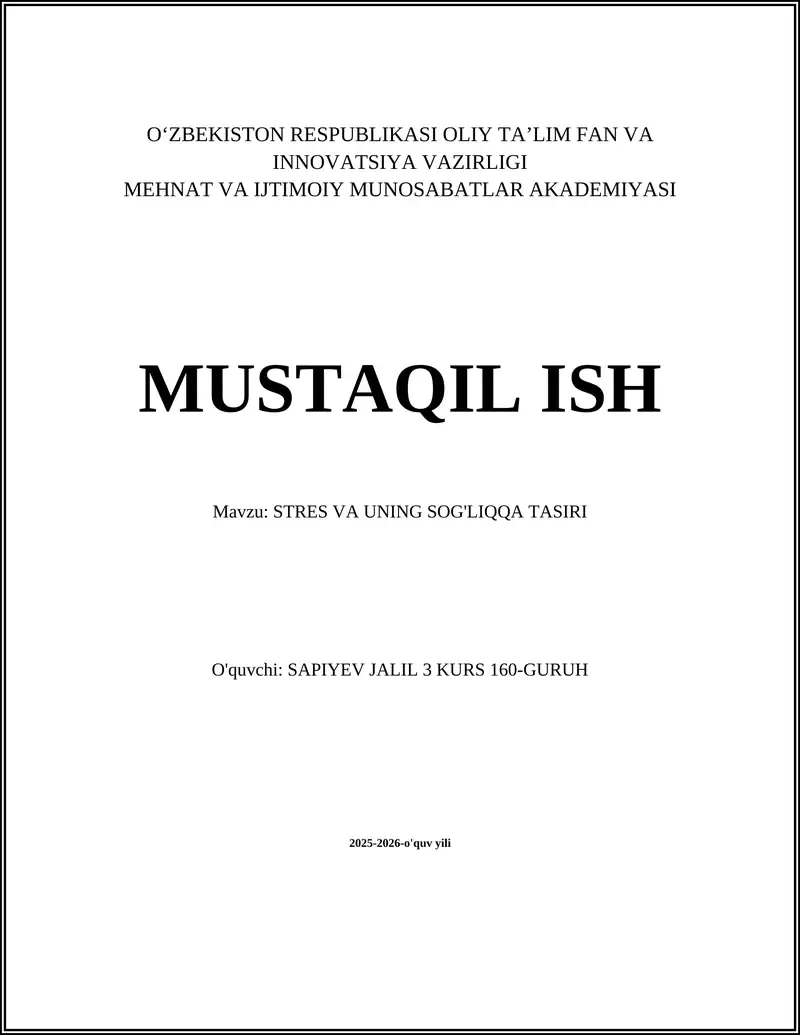 O'ZBEKISTON RESPUBLIKASI OLIY TA'LIM FAN VA INNOVATSIYA VAZIRLIGI
MEHNAT VA IJTIMOIY MUNOSABATLAR AKADEMIYASI

MUSTAQIL ISH

Mavzu: STRES VA UNING SOG'LIQQA TASIRI

O'quvchi: SAPIYEV JALIL 3 KURS 160-GURUH

2025-2026-o'quv yili